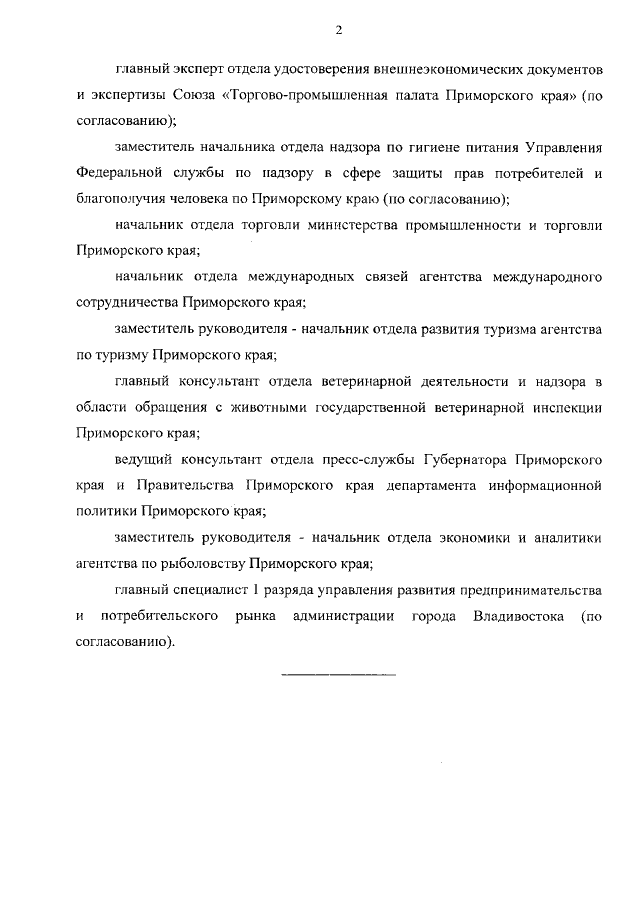 2

главный эксперт отдела удостоверения внешнеэкономических документов и экспертизы Союза «Торгово-промышленная палата Приморского края» (по согласованию);

заместитель начальника отдела надзора по гигиене питания Управления Федеральной службы по надзору в сфере защиты прав потребителей и благополучия человека по Приморскому краю (по согласованию);

начальник отдела торговли министерства промышленности и торговли Приморского края;

начальник отдела международных связей агентства международного сотрудничества Приморского края;

заместитель руководителя - начальник отдела развития туризма агентства по туризму Приморского края;

главный консультант отдела ветеринарной деятельности и надзора в области обращения с животными государственной ветеринарной инспекции Приморского края;

ведущий консультант отдела пресс-службы Губернатора Приморского края и Правительства Приморского края департамента информационной политики Приморского края;

заместитель руководителя - начальник отдела экономики и аналитики агентства по рыболовству Приморского края;

главный специалист 1 разряда управления развития предпринимательства и потребительского рынка администрации города Владивостока (по согласованию).